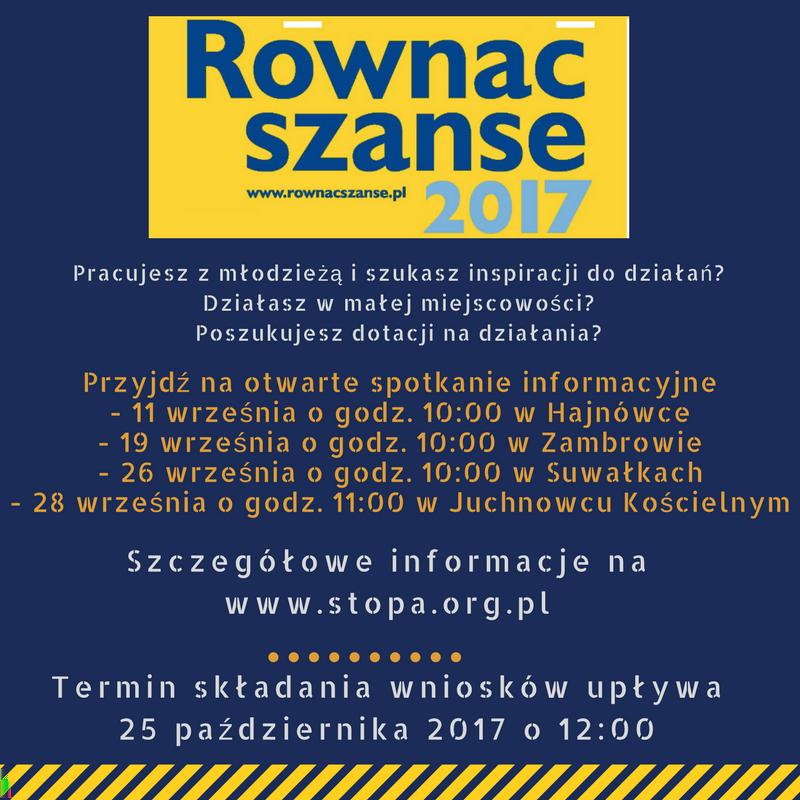 Rownac szanse
www.rownacszanse.pl
2017

Pracujesz z młodzieżą i szukasz inspiracji do działań?
Działasz w małej miejscowości?
Poszukujesz dotacji na działania?

Przyjdź na otwarte spotkanie informacyjne
- 11 września o godz. 10:00 w Hajnówce
- 19 września o godz. 10:00 w Zambrowie
- 26 września o godz. 10:00 w Suwałkach
- 28 września o godz. 11:00 w Juchnowcu Kościelnym

Szczegółowe informacje na
www.stopa.org.pl

Termin składania wniosków upływa
25 października 2017 o 12:00